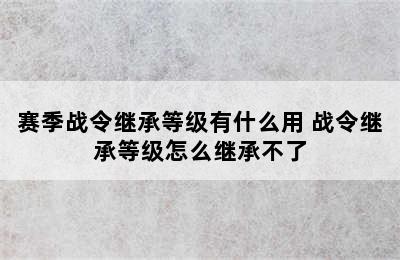 赛季战令继承等级有什么用 战令继承等级怎么继承不了